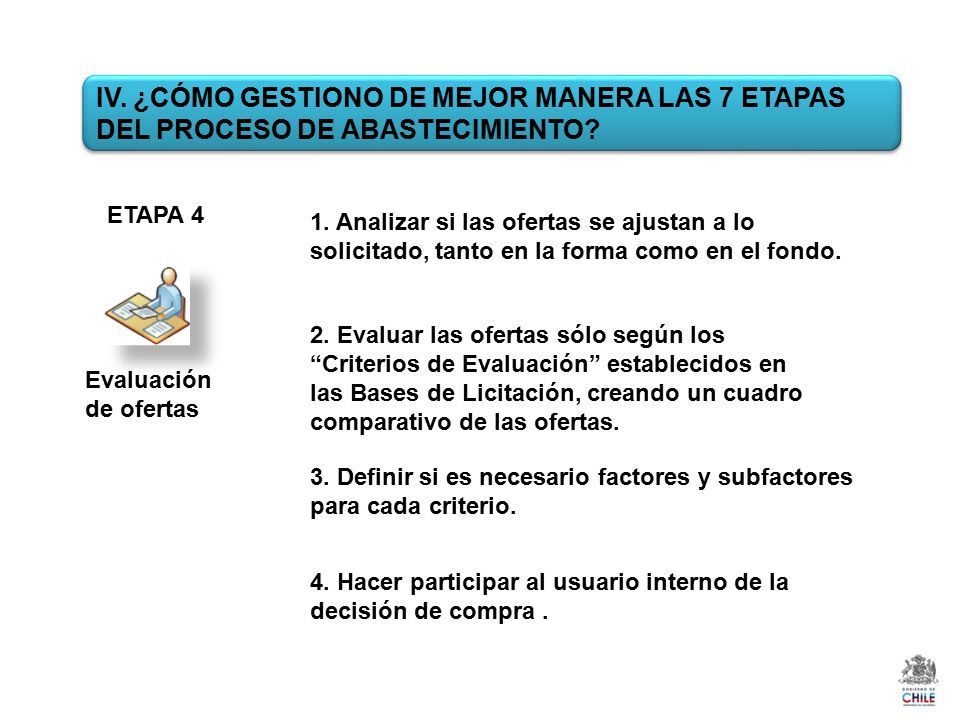 IV. ¿CÓMO GESTIONO DE MEJOR MANERA LAS 7 ETAPAS DEL PROCESO DE ABASTECIMIENTO?

ETAPA 4

Evaluación de ofertas

1. Analizar si las ofertas se ajustan a lo solicitado, tanto en la forma como en el fondo.

2. Evaluar las ofertas sólo según los “Criterios de Evaluación” establecidos en las Bases de Licitación, creando un cuadro comparativo de las ofertas.

3. Definir si es necesario factores y subfactores para cada criterio.

4. Hacer participar al usuario interno de la decisión de compra .

GOBIERNO DE CHILE